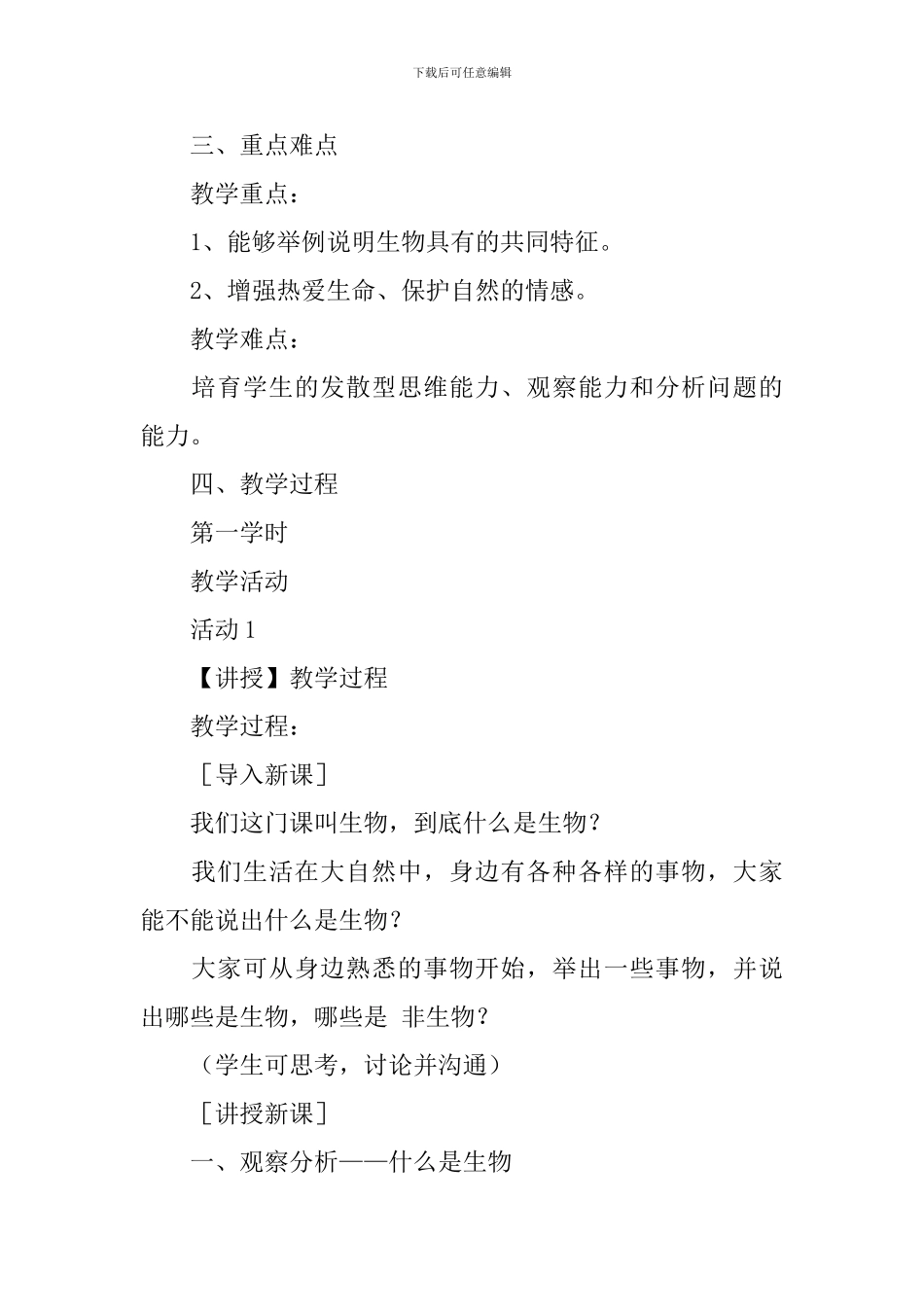 下载后可任意编辑

三、重点难点

教学重点：

1、能够举例说明生物具有的共同特征。

2、增强热爱生命、保护自然的情感。

教学难点：

培育学生的发散型思维能力、观察能力和分析问题的能力。

四、教学过程

第一学时

教学活动

活动 1

【讲授】教学过程

教学过程：

［导入新课］

我们这门课叫生物，到底什么是生物？

我们生活在大自然中，身边有各种各样的事物，大家能不能说出什么是生物？

大家可从身边熟悉的事物开始，举出一些事物，并说出哪些是生物，哪些是 非生物？

（学生可思考，讨论并沟通）

［讲授新课］

一、观察分析——什么是生物